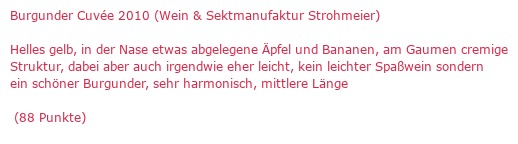 Burgunder Cuvée 2010 (Wein & Sektmanufaktur Strohmeier)

Helles gelb, in der Nase etwas abgelegene Äpfel und Bananen, am Gaumen cremige Struktur, dabei aber auch irgendwie eher leicht, kein leichter Spaßwein sondern ein schöner Burgunder, sehr harmonisch, mittlere Länge

(88 Punkte)